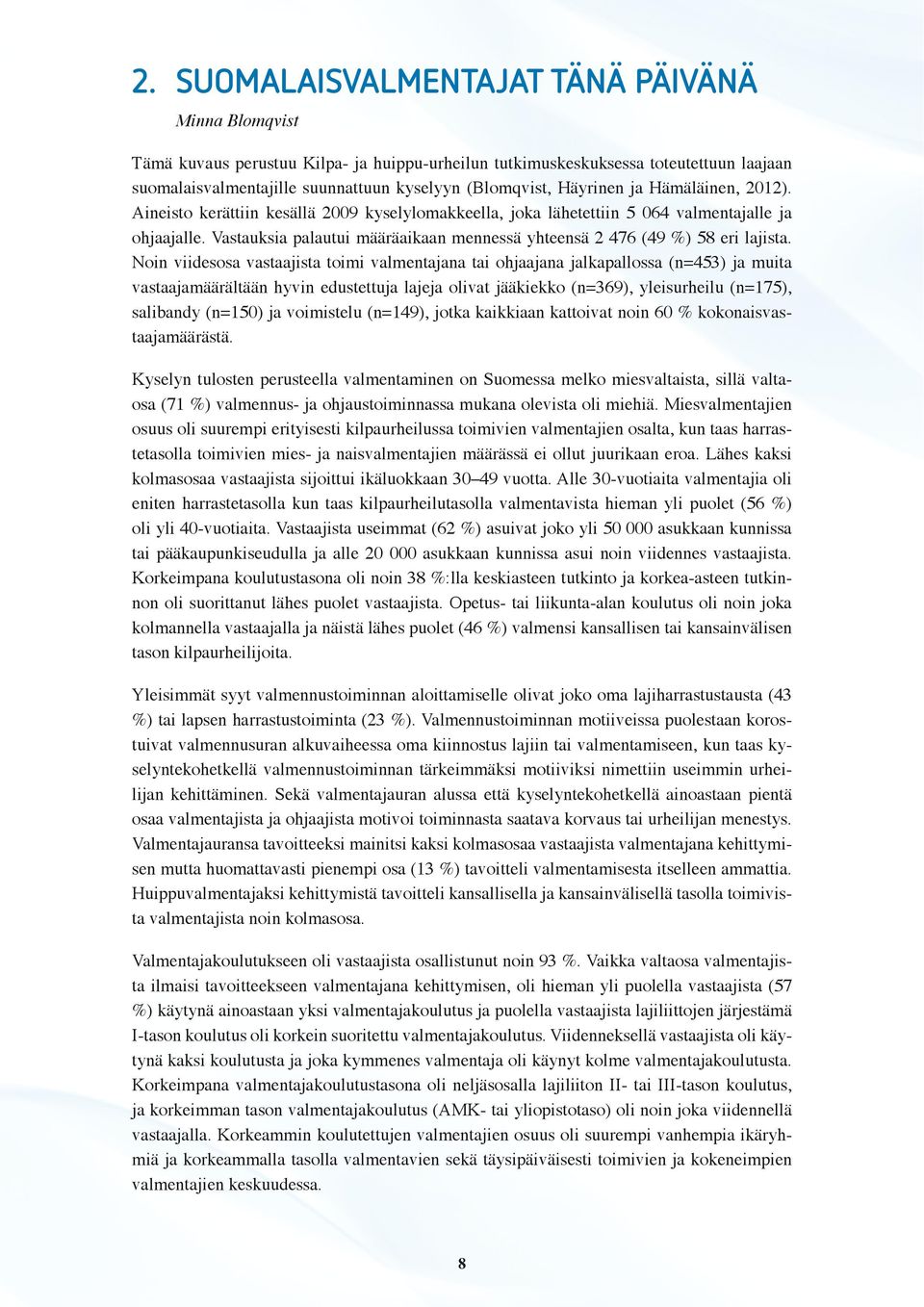 2. SUOMALAISVALMENTAJAT TÄNÄ PÄIVÄNÄ

Minna Blomqvist

Tämä kuvaus perustuu Kilpa- ja huippu-urheilun tutkimuskeskuksessa toteutettuun laajaan suomalaisvalmentajille suunnattuun kyselyyn (Blomqvist, Häyrinen ja Hämäläinen, 2012). Aineisto kerättiin kesällä 2009 kyselylomakkeella, joka lähetettiin 5 064 valmentajalle ja ohjaajalle. Vastauksia palautui määräaikaan mennessä yhteensä 2 476 (49 %) 58 eri lajista. Noin viidesosa vastaajista toimi valmentajana tai ohjaajana jalkapallossa (n=453) ja muita vastaajamäärältään hyvin edustettuja lajeja olivat jääkiekko (n=369), yleisurheilu (n=175), salibandy (n=150) ja voimistelu (n=149), jotka kaikkiaan kattoivat noin 60 % kokonaisvastaajamäärästä.

Kyselyn tulosten perusteella valmentaminen on Suomessa melko miesvaltaista, sillä valtaosa (71 %) valmennus- ja ohjaustoiminnassa mukana olevista oli miehiä. Miesvalmentajien osuus oli suurempi erityisesti kilpaurheilussa toimivien valmentajien osalta, kun taas harrastetasolla toimivien mies- ja naisvalmentajien määrässä ei ollut juurikaan eroa. Lähes kaksi kolmasosaa vastaajista sijoittui ikäluokkaan 30–49 vuotta. Alle 30-vuotiaita valmentajia oli eniten harrastetasolla kun taas kilpaurheilutasolla valmentavista hieman yli puolet (56 %) oli yli 40-vuotiaita. Vastaajista useimmat (62 %) asuivat joko yli 50 000 asukkaan kunnissa tai pääkaupunkiseudulla ja alle 20 000 asukkaan kunnissa asui noin viidennes vastaajista. Korkeimpana koulutustasona oli noin 38 %:lla keskiasteen tutkinto ja korkea-asteen tutkinnon oli suorittanut lähes puolet vastaajista. Opetus- tai liikunta-alan koulutus oli noin joka kolmannella vastaajalla ja näistä lähes puolet (46 %) valmensi kansallisen tai kansainvälisen tason kilpaurheilijoita.

Yleisimmät syyt valmennustoiminnan aloittamiselle olivat joko oma lajiharrastustausta (43 %) tai lapsen harrastustoiminta (23 %). Valmennustoiminnan motiiveissa puolestaan korostuivat valmennusuran alkuvaiheessa oma kiinnostus lajiin tai valmentamiseen, kun taas kyselyntekohetkellä valmennustoiminnan tärkeimmäksi motiiviksi nimettiin useimmin urheilijan kehittäminen. Sekä valmentajauran alussa että kyselyntekohetkellä ainoastaan pientä osaa valmentajista ja ohjaajista motivoi toiminnasta saatava korvaus tai urheilijan menestys. Valmentajauransa tavoitteeksi mainitsi kaksi kolmasosaa vastaajista valmentajana kehittymisen mutta huomattavasti pienempi osa (13 %) tavoitteli valmentamisesta itselleen ammattia. Huippuvalmentajaksi kehittymistä tavoitteli kansallisella ja kansainvälisellä tasolla toimivista valmentajista noin kolmasosa.

Valmentajakoulutukseen oli vastaajista osallistunut noin 93 %. Vaikka valtaosa valmentajista ilmaisi tavoitteekseen valmentajana kehittymisen, oli hieman yli puolella vastaajista (57 %) käytynä ainoastaan yksi valmentajakoulutus ja puolella vastaajista lajiliittojen järjestämä I-tason koulutus oli korkein suoritettu valmentajakoulutus. Viidenneksellä vastaajista oli käytynä kaksi koulutusta ja joka kymmenes valmentaja oli käynyt kolme valmentajakoulutusta. Korkeimpana valmentajakoulutustasona oli neljäsosalla lajiliiton II- tai III-tason koulutus, ja korkeimman tason valmentajakoulutus (AMK- tai yliopistotaso) oli noin joka viidennellä vastaajalla. Korkeammin koulutettujen valmentajien osuus oli suurempi vanhempia ikäryhmiä ja korkeammalla tasolla valmentavien sekä täysipäiväisesti toimivien ja kokeneimpien valmentajien keskuudessa.

8